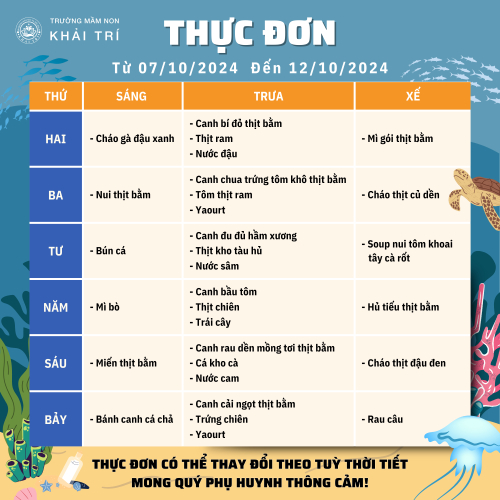 TRƯỜNG MẦM NON
KHẢI TRÍ

THỰC ĐƠN

Từ 07/10/2024 Đến 12/10/2024

| THỨ | SÁNG | TRƯA | XẾ |
|---|---|---|---|
| HAI | - Cháo gà đậu xanh | - Canh bí đỏ thịt bằm - Thịt ram - Nước đậu | - Mì gói thịt bằm |
| BA | - Nui thịt bằm | - Canh chua trứng tôm khô thịt bằm - Tôm thịt ram - Yaourt | - Cháo thịt củ dền |
| TƯ | - Bún cá | - Canh đu đủ hầm xương - Thịt kho tàu hủ - Nước sâm | - Soup nui tôm khoai tây cà rốt |
| NĂM | - Mì bò | - Canh bầu tôm - Thịt chiên - Trái cây | - Hủ tiếu thịt bằm |
| SÁU | - Miến thịt bằm | - Canh rau dền mồng tơi thịt bằm - Cá kho cà - Nước cam | - Cháo thịt đậu đen |
| BẢY | - Bánh canh cá chả | - Canh cải ngọt thịt bằm - Trứng chiên - Yaourt | - Rau câu |

THỰC ĐƠN CÓ THỂ THAY ĐỔI THEO TUỲ THỜI TIẾT
MONG QUÝ PHỤ HUYNH THÔNG CẢM!